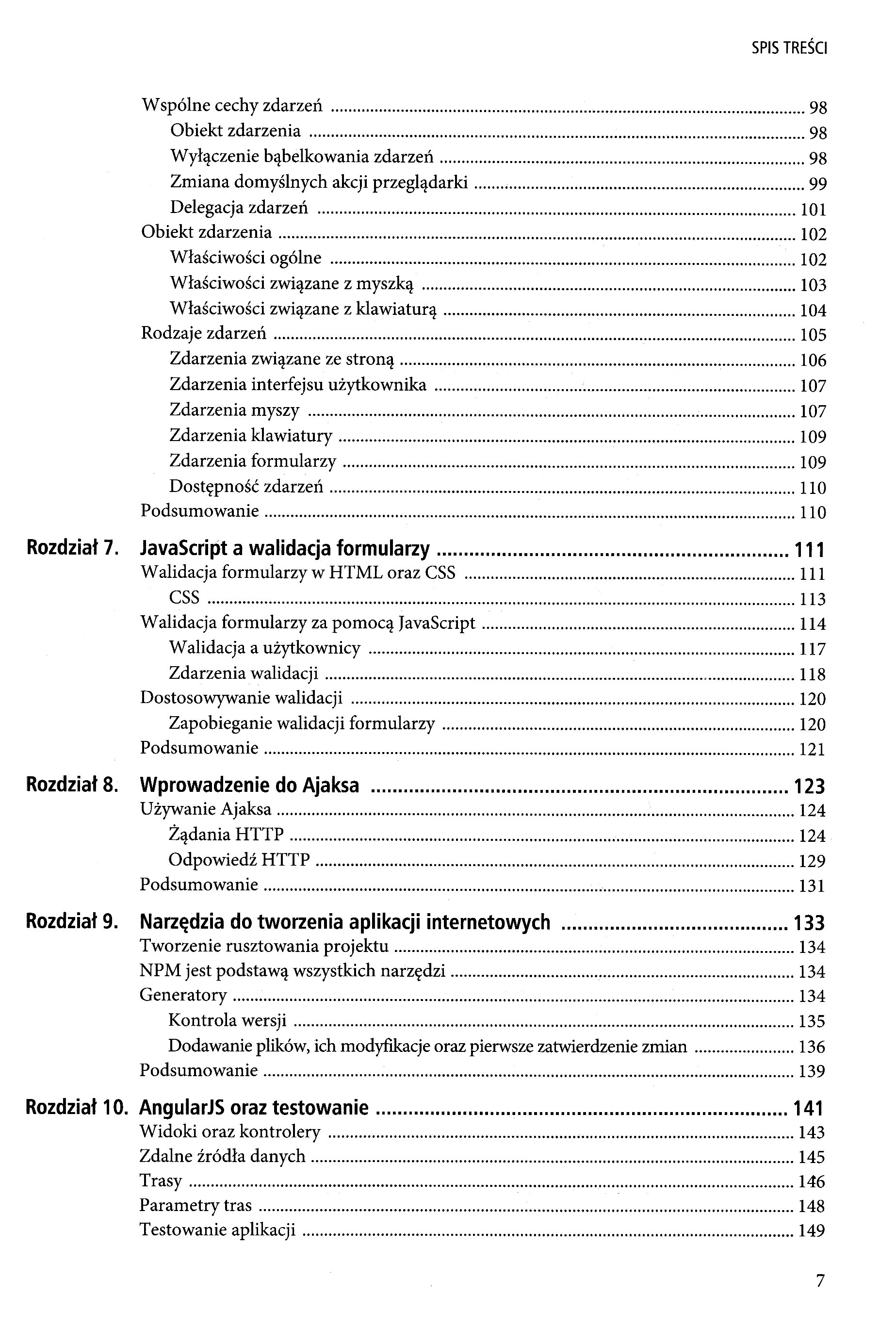 SPIS TREŚCI

Wspólne cechy zdarzeń ........ 98
Obiekt zdarzenia ........ 98
Wyłączenie bąbelkowania zdarzeń ........ 98
Zmiana domyślnych akcji przeglądarki ........ 99
Delegacja zdarzeń ........ 101
Obiekt zdarzenia ........ 102
Właściwości ogólne ........ 102
Właściwości związane z myszką ........ 103
Właściwości związane z klawiaturą ........ 104
Rodzaje zdarzeń ........ 105
Zdarzenia związane ze stroną ........ 106
Zdarzenia interfejsu użytkownika ........ 107
Zdarzenia myszy ........ 107
Zdarzenia klawiatury ........ 109
Zdarzenia formularzy ........ 109
Dostępność zdarzeń ........ 110
Podsumowanie ........ 110

Rozdział 7. JavaScript a walidacja formularzy ........ 111
Walidacja formularzy w HTML oraz CSS ........ 111
CSS ........ 113
Walidacja formularzy za pomocą JavaScript ........ 114
Walidacja a użytkownicy ........ 117
Zdarzenia walidacji ........ 118
Dostosowywanie walidacji ........ 120
Zapobieganie walidacji formularzy ........ 120
Podsumowanie ........ 121

Rozdział 8. Wprowadzenie do Ajaksa ........ 123
Używanie Ajaksa ........ 124
Żądania HTTP ........ 124
Odpowiedź HTTP ........ 129
Podsumowanie ........ 131

Rozdział 9. Narzędzia do tworzenia aplikacji internetowych ........ 133
Tworzenie rusztowania projektu ........ 134
NPM jest podstawą wszystkich narzędzi ........ 134
Generatory ........ 134
Kontrola wersji ........ 135
Dodawanie plików, ich modyfikacje oraz pierwsze zatwierdzenie zmian ........ 136
Podsumowanie ........ 139

Rozdział 10. AngularJS oraz testowanie ........ 141
Widoki oraz kontrolery ........ 143
Zdalne źródła danych ........ 145
Trasy ........ 146
Parametry tras ........ 148
Testowanie aplikacji ........ 149

7